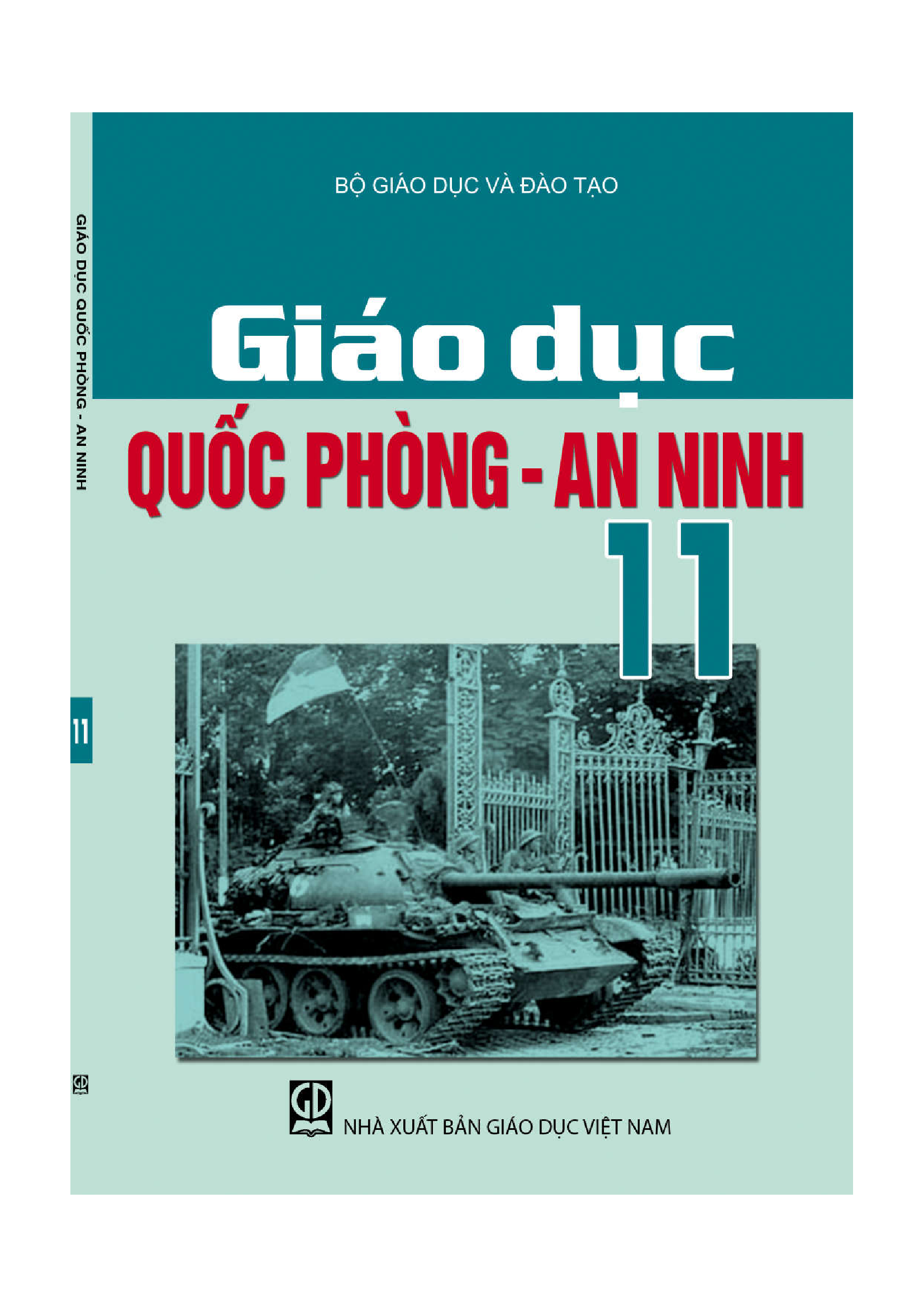 GIÁO DỤC QUỐC PHÒNG - AN NINH

11

GD

BỘ GIÁO DỤC VÀ ĐÀO TẠO

Giáo dục

QUỐC PHÒNG - AN NINH

11

GD

NHÀ XUẤT BẢN GIÁO DỤC VIỆT NAM